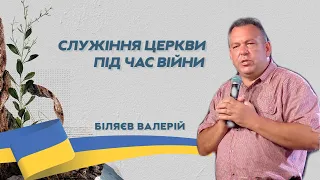 СЛУЖІННЯ ЦЕРКВИ ПІД ЧАС ВІЙНИ

БІЛЯЄВ ВАЛЕРІЙ